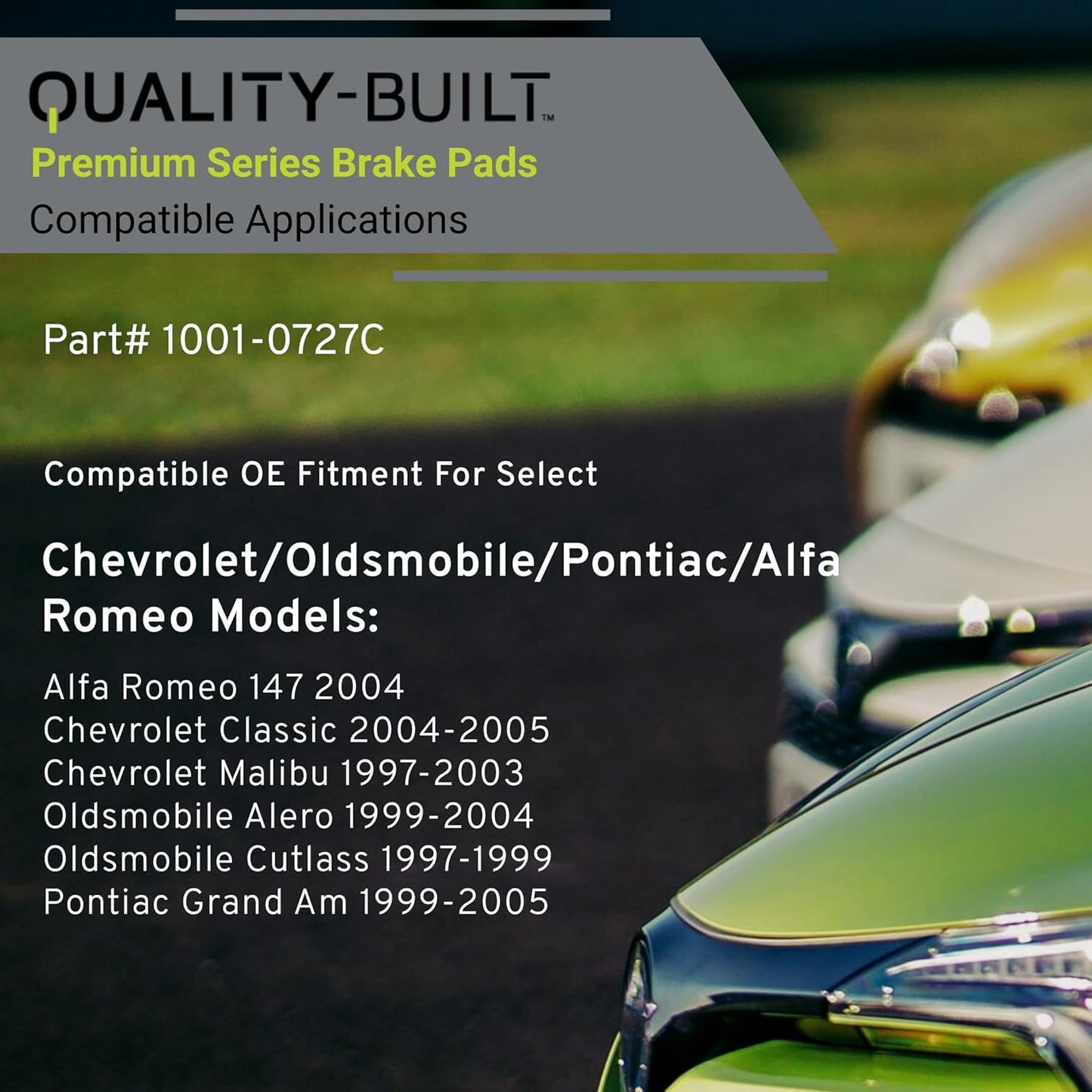 QUALITY-BUILT™
Premium Series Brake Pads
Compatible Applications

Part# 1001-0727C

Compatible OE Fitment For Select

Chevrolet/Oldsmobile/Pontiac/Alfa Romeo Models:

Alfa Romeo 147 2004
Chevrolet Classic 2004-2005
Chevrolet Malibu 1997-2003
Oldsmobile Alero 1999-2004
Oldsmobile Cutlass 1997-1999
Pontiac Grand Am 1999-2005